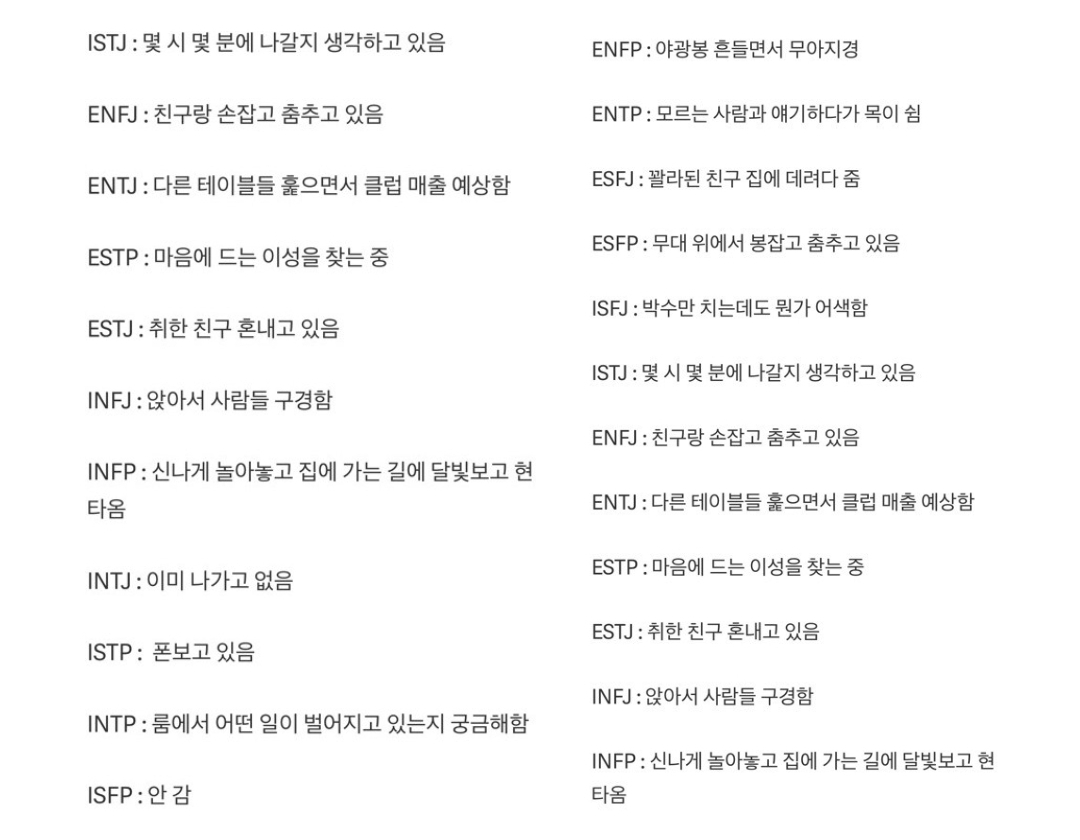 ISTJ : 몇 시 몇 분에 나갈지 생각하고 있음

ENFJ : 친구랑 손잡고 춤추고 있음

ENTJ : 다른 테이블들 훑으면서 클럽 매출 예상함

ESTP : 마음에 드는 이성을 찾는 중

ESTJ : 취한 친구 혼내고 있음

INFJ : 앉아서 사람들 구경함

INFP : 신나게 놀아놓고 집에 가는 길에 달빛보고 현타옴

INTJ : 이미 나가고 없음

ISTP : 폰보고 있음

INTP : 룸에서 어떤 일이 벌어지고 있는지 궁금해함

ISFP : 안 감

ENFP : 야광봉 흔들면서 무아지경

ENTP : 모르는 사람과 얘기하다가 목이 쉼

ESFJ : 꽐라된 친구 집에 데려다 줌

ESFP : 무대 위에서 봉잡고 춤추고 있음

ISFJ : 박수만 치는데도 뭔가 어색함

ISTJ : 몇 시 몇 분에 나갈지 생각하고 있음

ENFJ : 친구랑 손잡고 춤추고 있음

ENTJ : 다른 테이블들 훑으면서 클럽 매출 예상함

ESTP : 마음에 드는 이성을 찾는 중

ESTJ : 취한 친구 혼내고 있음

INFJ : 앉아서 사람들 구경함

INFP : 신나게 놀아놓고 집에 가는 길에 달빛보고 현타옴